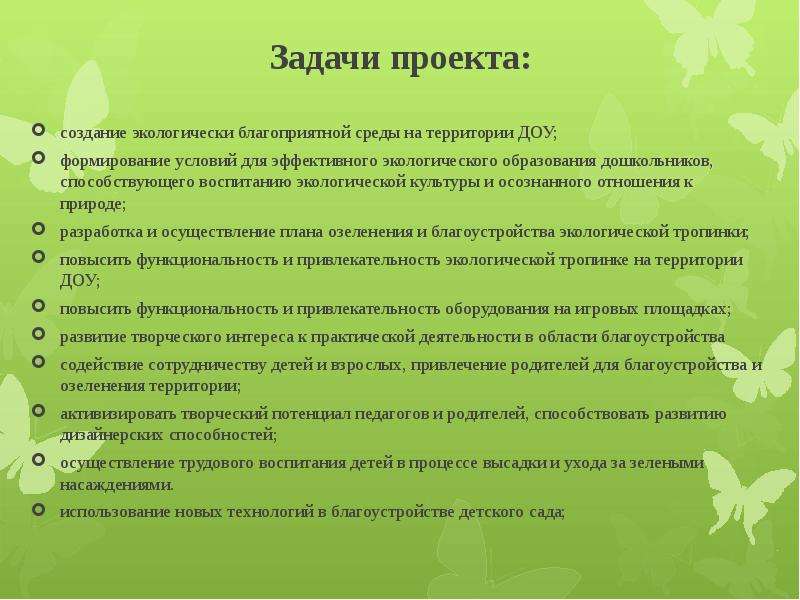 Задачи проекта:

создание экологически благоприятной среды на территории ДОУ;

формирование условий для эффективного экологического образования дошкольников, способствующего воспитанию экологической культуры и осознанного отношения к природе;

разработка и осуществление плана озеленения и благоустройства экологической тропинки;

повысить функциональность и привлекательность экологической тропинке на территории ДОУ;

повысить функциональность и привлекательность оборудования на игровых площадках;

развитие творческого интереса к практической деятельности в области благоустройства

содействие сотрудничеству детей и взрослых, привлечение родителей для благоустройства и озеленения территории;

активизировать творческий потенциал педагогов и родителей, способствовать развитию дизайнерских способностей;

осуществление трудового воспитания детей в процессе высадки и ухода за зелеными насаждениями.

использование новых технологий в благоустройстве детского сада;